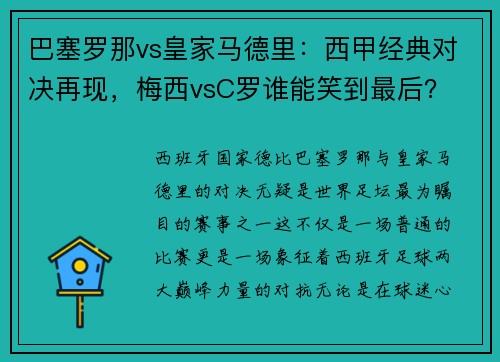 巴塞罗那vs皇家马德里：西甲经典对决再现，梅西vsC罗谁能笑到最后？

西班牙国家德比巴塞罗那与皇家马德里的对决无疑是世界足坛最为瞩目的赛事之一这不仅是一场普通的比赛更是一场象征着西班牙足球两大巅峰力量的对抗无论是在球迷心